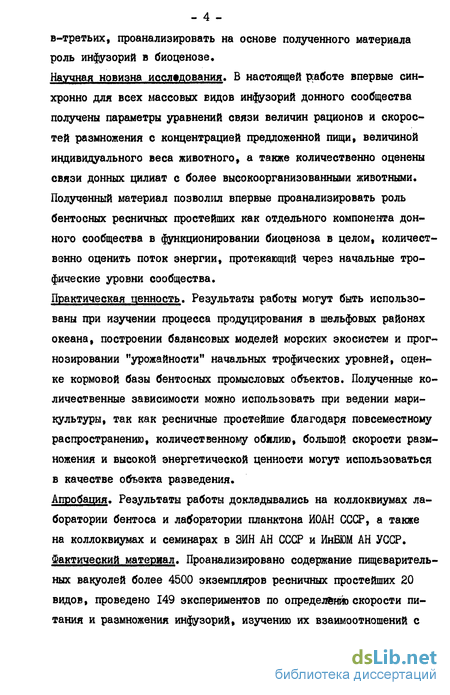 - 4 -

в-третьих, проанализировать на основе полученного материала роль инфузорий в биоценозе.

Научная новизна исследования. В настоящей работе впервые синхронно для всех массовых видов инфузорий донного сообщества получены параметры уравнений связи величин рационов и скоростей размножения с концентрацией предложенной пищи, величиной индивидуального веса животного, а также количественно оценены связи донных цилиат с более высокоорганизованными животными. Полученный материал позволил впервые проанализировать роль бентосных ресничных простейших как отдельного компонента донного сообщества в функционировании биоценоза в целом, количественно оценить поток энергии, протекающий через начальные трофические уровни сообщества.

Практическая ценность. Результаты работы могут быть использованы при изучении процесса продуцирования в шельфовых районах океана, построении балансовых моделей морских экосистем и прогнозировании "урожайности" начальных трофических уровней, оценке кормовой базы бентосных промысловых объектов. Полученные количественные зависимости можно использовать при ведении марикультуры, так как ресничные простейшие благодаря повсеместному распространению, количественному обилию, большой скорости размножения и высокой энергетической ценности могут использоваться в качестве объекта разведения.

Апробация. Результаты работы докладывались на коллоквиумах лаборатории бентоса и лаборатории планктона ИОАН СССР, а также на коллоквиумах и семинарах в ЗИН АН СССР и ИнБЮМ АН УССР.

Фактический материал. Проанализировано содержание пищеварительных вакуолей более 4500 экземпляров ресничных простейших 20 видов, проведено 149 экспериментов по определению скорости питания и размножения инфузорий, изучению их взаимоотношений с

dsLib.net
библиотека диссертаций